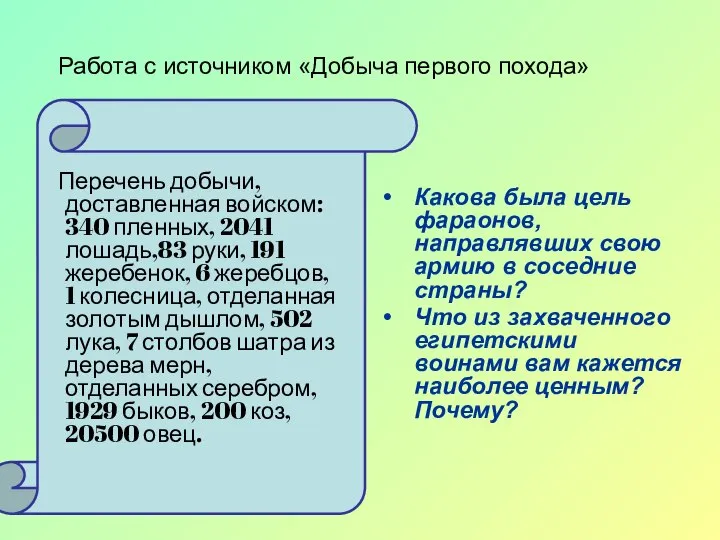 Работа с источником «Добыча первого похода»

Перечень добычи, доставленная войском: 340 пленных, 2041 лошадь,83 руки, 191 жеребенок, 6 жеребцов, 1 колесница, отделанная золотым дышлом, 502 лука, 7 столбов шатра из дерева мерн, отделанных серебром, 1929 быков, 200 коз, 20500 овец.

• Какова была цель фараонов, направлявших свою армию в соседние страны?
• Что из захваченного египетскими воинами вам кажется наиболее ценным? Почему?